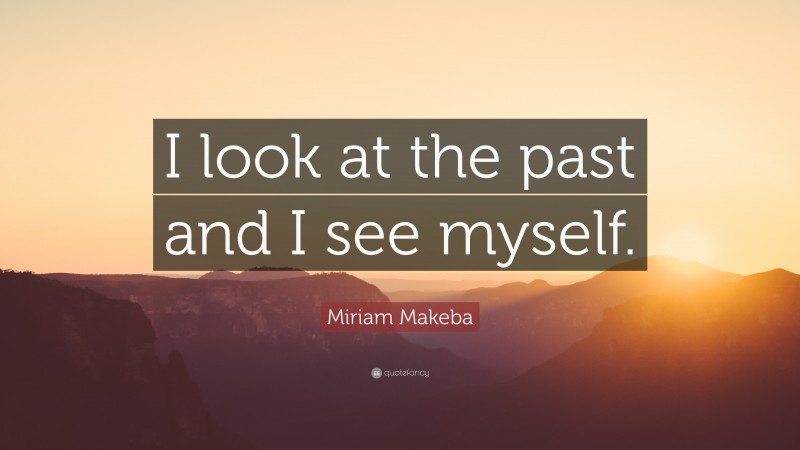 I look at the past and I see myself.

Miriam Makeba

quotefancy